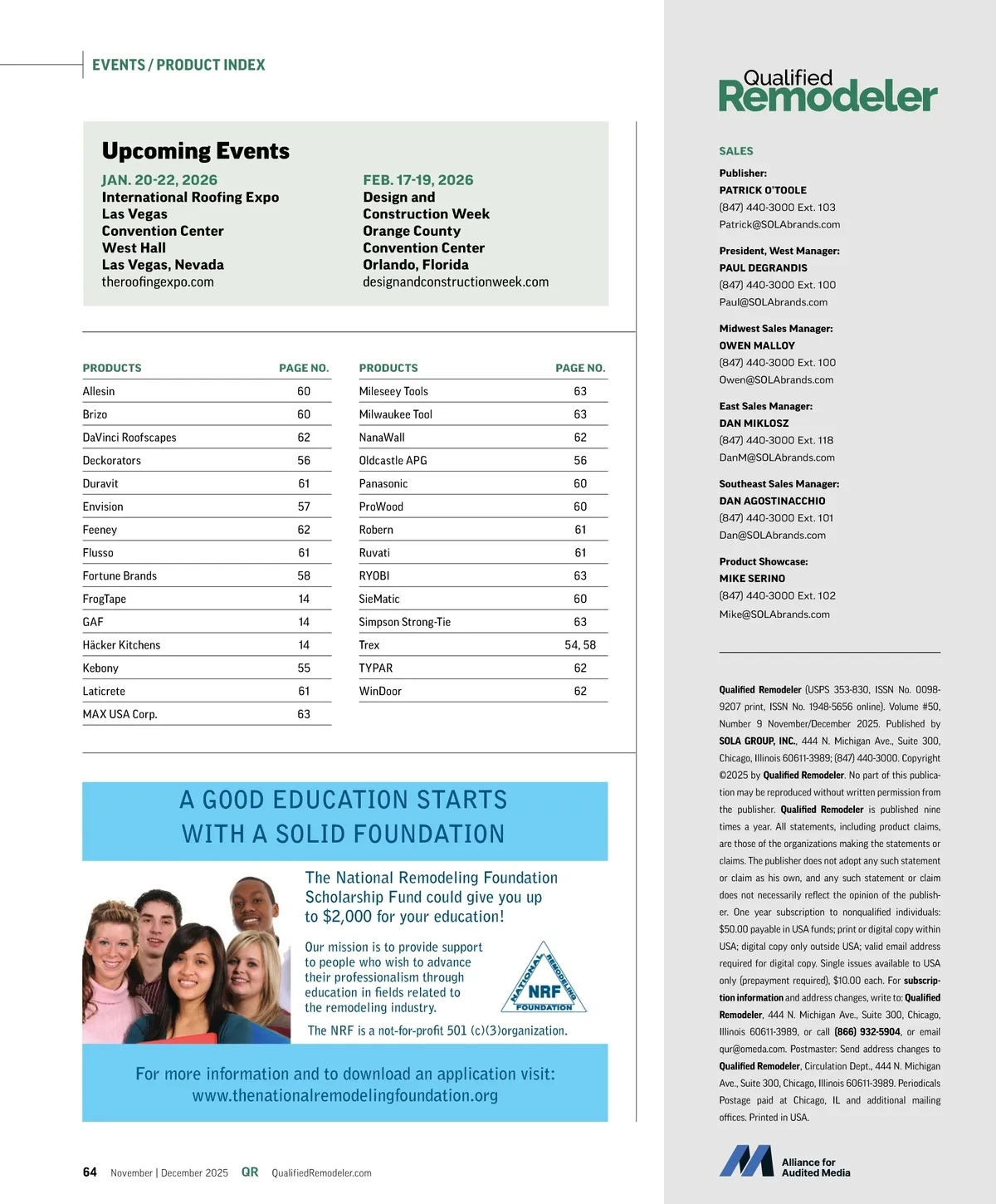 EVENTS / PRODUCT INDEX

Upcoming Events

JAN. 20-22, 2026
International Roofing Expo
Las Vegas
Convention Center
West Hall
Las Vegas, Nevada
theroofingexpo.com

FEB. 17-19, 2026
Design and
Construction Week
Orange County
Convention Center
Orlando, Florida
designandconstructionweek.com

| PRODUCTS | PAGE NO. |
|---|---|
| Allesin | 60 |
| Brizo | 60 |
| DaVinci Roofscapes | 62 |
| Deckorators | 56 |
| Duravit | 61 |
| Envision | 57 |
| Feeney | 62 |
| Flusso | 61 |
| Fortune Brands | 58 |
| FrogTape | 14 |
| GAF | 14 |
| Häcker Kitchens | 14 |
| Kebony | 55 |
| Laticrete | 61 |
| MAX USA Corp. | 63 |

| PRODUCTS | PAGE NO. |
|---|---|
| Mileseey Tools | 63 |
| Milwaukee Tool | 63 |
| NanaWall | 62 |
| Oldcastle APG | 56 |
| Panasonic | 60 |
| ProWood | 60 |
| Robern | 61 |
| Ruvati | 61 |
| RYOBI | 63 |
| SieMatic | 60 |
| Simpson Strong-Tie | 63 |
| Trex | 54, 58 |
| TYPAR | 62 |
| WinDoor | 62 |

A GOOD EDUCATION STARTS WITH A SOLID FOUNDATION

The National Remodeling Foundation Scholarship Fund could give you up to $2,000 for your education!

Our mission is to provide support to people who wish to advance their professionalism through education in fields related to the remodeling industry.

NATIONAL REMODELING NRF FOUNDATION

The NRF is a not-for-profit 501 (c)(3)organization.

For more information and to download an application visit: www.thenationalremodelingfoundation.org

64 November | December 2025 QR QualifiedRemodeler.com

Qualified Remodeler

SALES

Publisher:
PATRICK O'TOOLE
(847) 440-3000 Ext. 103
Patrick@SOLAbrands.com

President, West Manager:
PAUL DEGRANDIS
(847) 440-3000 Ext. 100
Paul@SOLAbrands.com

Midwest Sales Manager:
OWEN MALLOY
(847) 440-3000 Ext. 100
Owen@SOLAbrands.com

East Sales Manager:
DAN MIKLOSZ
(847) 440-3000 Ext. 118
DanM@SOLAbrands.com

Southeast Sales Manager:
DAN AGOSTINACCHIO
(847) 440-3000 Ext. 101
Dan@SOLAbrands.com

Product Showcase:
MIKE SERINO
(847) 440-3000 Ext. 102
Mike@SOLAbrands.com

Qualified Remodeler (USPS 353-830, ISSN No. 0098-9207 print, ISSN No. 1948-5656 online). Volume #50, Number 9 November/December 2025. Published by SOLA GROUP, INC., 444 N. Michigan Ave., Suite 300, Chicago, Illinois 60611-3989; (847) 440-3000. Copyright ©2025 by Qualified Remodeler. No part of this publication may be reproduced without written permission from the publisher. Qualified Remodeler is published nine times a year. All statements, including product claims, are those of the organizations making the statements or claims. The publisher does not adopt any such statement or claim as his own, and any such statement or claim does not necessarily reflect the opinion of the publisher. One year subscription to nonqualified individuals: $50.00 payable in USA funds; print or digital copy within USA; digital copy only outside USA; valid email address required for digital copy. Single issues available to USA only (prepayment required), $10.00 each. For subscription information and address changes, write to: Qualified Remodeler, 444 N. Michigan Ave., Suite 300, Chicago, Illinois 60611-3989, or call (866) 932-5904, or email qur@omeda.com. Postmaster: Send address changes to Qualified Remodeler, Circulation Dept., 444 N. Michigan Ave., Suite 300, Chicago, Illinois 60611-3989. Periodicals Postage paid at Chicago, IL and additional mailing offices. Printed in USA.

Alliance for Audited Media